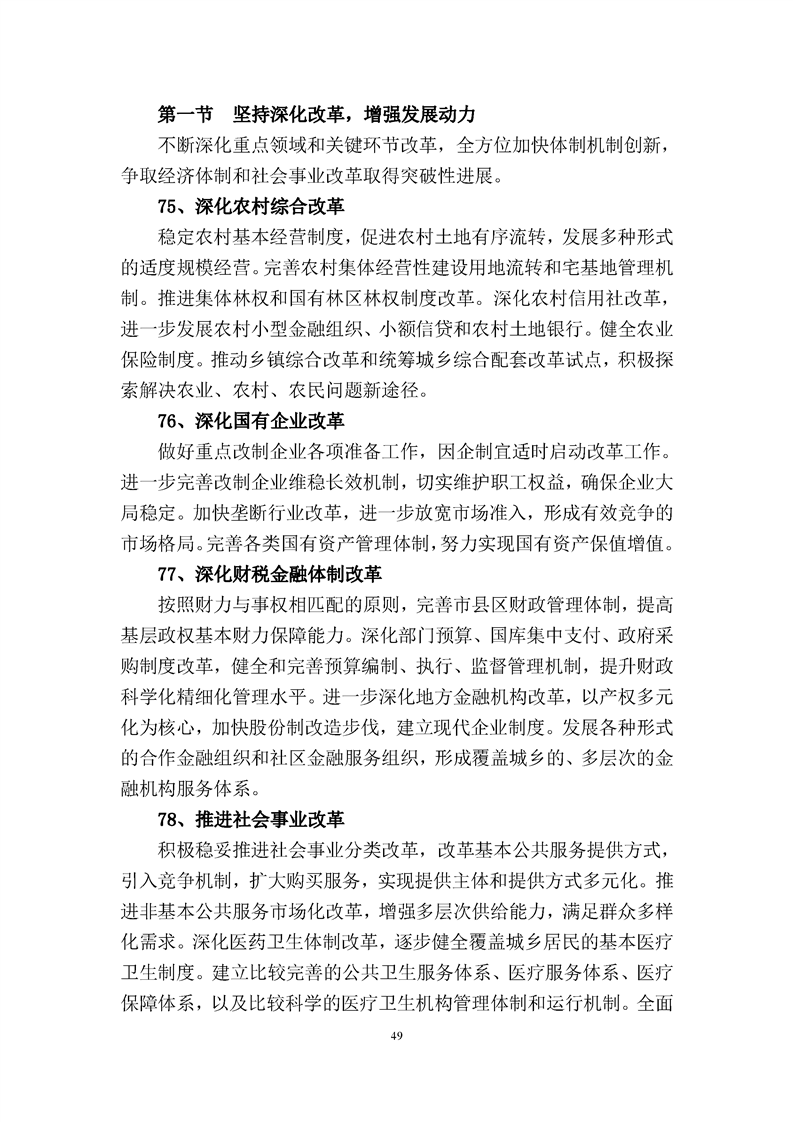 第一节　坚持深化改革，增强发展动力

不断深化重点领域和关键环节改革，全方位加快体制机制创新，争取经济体制和社会事业改革取得突破性进展。

75、深化农村综合改革

稳定农村基本经营制度，促进农村土地有序流转，发展多种形式的适度规模经营。完善农村集体经营性建设用地流转和宅基地管理机制。推进集体林权和国有林区林权制度改革。深化农村信用社改革，进一步发展农村小型金融组织、小额信贷和农村土地银行。健全农业保险制度。推动乡镇综合改革和统筹城乡综合配套改革试点，积极探索解决农业、农村、农民问题新途径。

76、深化国有企业改革

做好重点改制企业各项准备工作，因企制宜适时启动改革工作。进一步完善改制企业维稳长效机制，切实维护职工权益，确保企业大局稳定。加快垄断行业改革，进一步放宽市场准入，形成有效竞争的市场格局。完善各类国有资产管理体制，努力实现国有资产保值增值。

77、深化财税金融体制改革

按照财力与事权相匹配的原则，完善市县区财政管理体制，提高基层政权基本财力保障能力。深化部门预算、国库集中支付、政府采购制度改革，健全和完善预算编制、执行、监督管理机制，提升财政科学化精细化管理水平。进一步深化地方金融机构改革，以产权多元化为核心，加快股份制改造步伐，建立现代企业制度。发展各种形式的合作金融组织和社区金融服务组织，形成覆盖城乡的、多层次的金融机构服务体系。

78、推进社会事业改革

积极稳妥推进社会事业分类改革，改革基本公共服务提供方式，引入竞争机制，扩大购买服务，实现提供主体和提供方式多元化。推进非基本公共服务市场化改革，增强多层次供给能力，满足群众多样化需求。深化医药卫生体制改革，逐步健全覆盖城乡居民的基本医疗卫生制度。建立比较完善的公共卫生服务体系、医疗服务体系、医疗保障体系，以及比较科学的医疗卫生机构管理体制和运行机制。全面

49